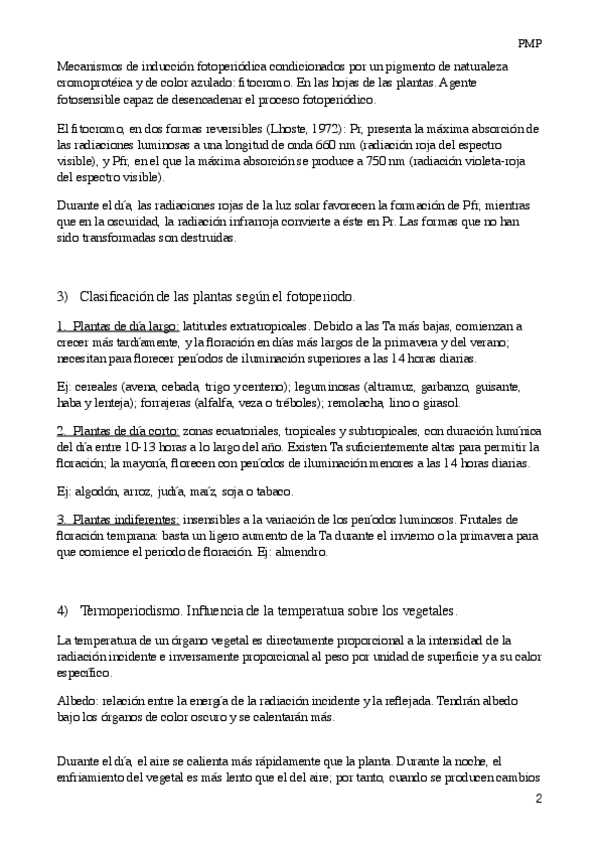 PMP

Mecanismos de inducción fotoperiódica condicionados por un pigmento de naturaleza cromoprotéica y de color azulado: fitocromo. En las hojas de las plantas. Agente fotosensible capaz de desencadenar el proceso fotoperiódico.

El fitocromo, en dos formas reversibles (Lhoste, 1972): Pr, presenta la máxima absorción de las radiaciones luminosas a una longitud de onda 660 nm (radiación roja del espectro visible), y Pfr, en el que la máxima absorción se produce a 750 nm (radiación violeta-roja del espectro visible).

Durante el día, las radiaciones rojas de la luz solar favorecen la formación de Pfr, mientras que en la oscuridad, la radiación infrarroja convierte a éste en Pr. Las formas que no han sido transformadas son destruidas.

3) Clasificación de las plantas según el fotoperiodo.

1. Plantas de día largo: latitudes extratropicales. Debido a las Ta más bajas, comienzan a crecer más tardíamente, y la floración en días más largos de la primavera y del verano; necesitan para florecer períodos de iluminación superiores a las 14 horas diarias.

Ej: cereales (avena, cebada, trigo y centeno); leguminosas (altramuz, garbanzo, guisante, haba y lenteja); forrajeras (alfalfa, veza o tréboles); remolacha, lino o girasol.

2. Plantas de día corto: zonas ecuatoriales, tropicales y subtropicales, con duración lumínica del día entre 10-13 horas a lo largo del año. Existen Ta suficientemente altas para permitir la floración; la mayoría, florecen con períodos de iluminación menores a las 14 horas diarias.

Ej: algodón, arroz, judía, maíz, soja o tabaco.

3. Plantas indiferentes: insensibles a la variación de los períodos luminosos. Frutales de floración temprana: basta un ligero aumento de la Ta durante el invierno o la primavera para que comience el periodo de floración. Ej: almendro.

4) Termoperiodismo. Influencia de la temperatura sobre los vegetales.

La temperatura de un órgano vegetal es directamente proporcional a la intensidad de la radiación incidente e inversamente proporcional al peso por unidad de superficie y a su calor específico.

Albedo: relación entre la energía de la radiación incidente y la reflejada. Tendrán albedo bajo los órganos de color oscuro y se calentarán más.

Durante el día, el aire se calienta más rápidamente que la planta. Durante la noche, el enfriamiento del vegetal es más lento que el del aire; por tanto, cuando se producen cambios

2